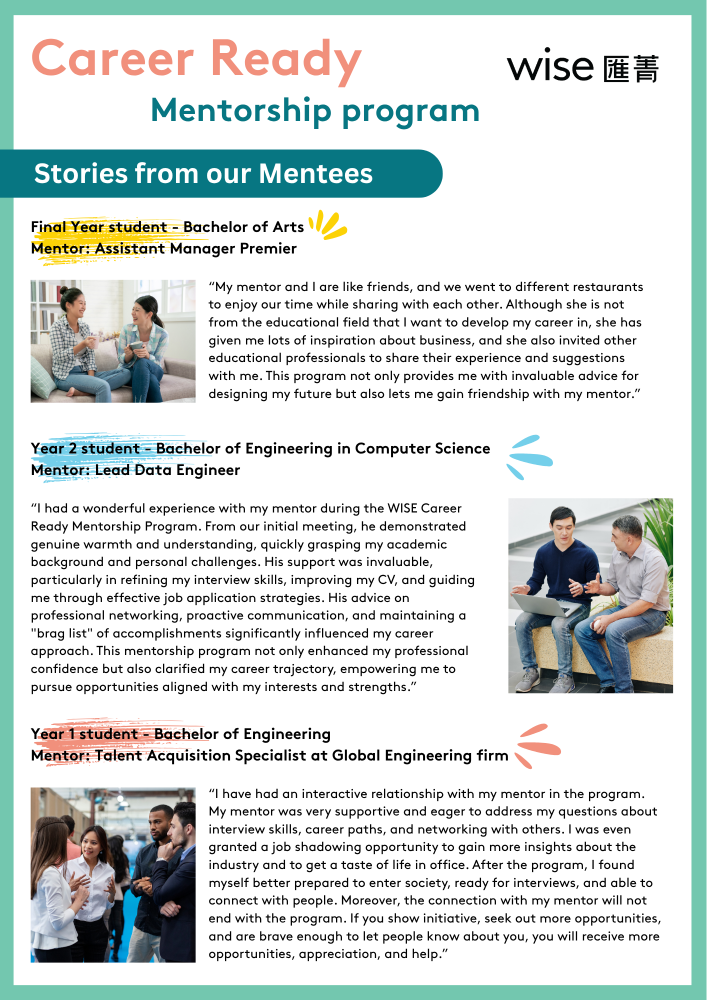 Career Ready
Mentorship program

wise 匯菁

Stories from our Mentees

Final Year student - Bachelor of Arts
Mentor: Assistant Manager Premier

"My mentor and I are like friends, and we went to different restaurants to enjoy our time while sharing with each other. Although she is not from the educational field that I want to develop my career in, she has given me lots of inspiration about business, and she also invited other educational professionals to share their experience and suggestions with me. This program not only provides me with invaluable advice for designing my future but also lets me gain friendship with my mentor."

Year 2 student - Bachelor of Engineering in Computer Science
Mentor: Lead Data Engineer

"I had a wonderful experience with my mentor during the WISE Career Ready Mentorship Program. From our initial meeting, he demonstrated genuine warmth and understanding, quickly grasping my academic background and personal challenges. His support was invaluable, particularly in refining my interview skills, improving my CV, and guiding me through effective job application strategies. His advice on professional networking, proactive communication, and maintaining a "brag list" of accomplishments significantly influenced my career approach. This mentorship program not only enhanced my professional confidence but also clarified my career trajectory, empowering me to pursue opportunities aligned with my interests and strengths."

Year 1 student - Bachelor of Engineering
Mentor: Talent Acquisition Specialist at Global Engineering firm

"I have had an interactive relationship with my mentor in the program. My mentor was very supportive and eager to address my questions about interview skills, career paths, and networking with others. I was even granted a job shadowing opportunity to gain more insights about the industry and to get a taste of life in office. After the program, I found myself better prepared to enter society, ready for interviews, and able to connect with people. Moreover, the connection with my mentor will not end with the program. If you show initiative, seek out more opportunities, and are brave enough to let people know about you, you will receive more opportunities, appreciation, and help."